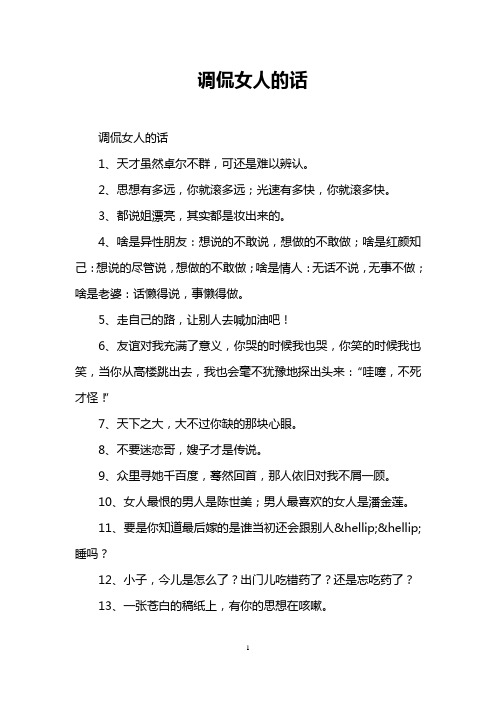 调侃女人的话

调侃女人的话

1、天才虽然卓尔不群，可还是难以辨认。

2、思想有多远，你就滚多远；光速有多快，你就滚多快。

3、都说姐漂亮，其实都是妆出来的。

4、啥是异性朋友：想说的不敢说，想做的不敢做；啥是红颜知己：想说的尽管说，想做的不敢做；啥是情人：无话不说，无事不做；啥是老婆：话懒得说，事懒得做。

5、走自己的路，让别人去喊加油吧！

6、友谊对我充满了意义，你哭的时候我也哭，你笑的时候我也笑，当你从高楼跳出去，我也会毫不犹豫地探出头来：“哇噻，不死才怪！”

7、天下之大，大不过你缺的那块心眼。

8、不要迷恋哥，嫂子才是传说。

9、众里寻她千百度，蓦然回首，那人依旧对我不屑一顾。

10、女人最恨的男人是陈世美；男人最喜欢的女人是潘金莲。

11、要是你知道最后嫁的是谁当初还会跟别人&hellip;&hellip;睡吗？

12、小子，今儿是怎么了？出门儿吃错药了？还是忘吃药了？

13、一张苍白的稿纸上，有你的思想在咳嗽。

1